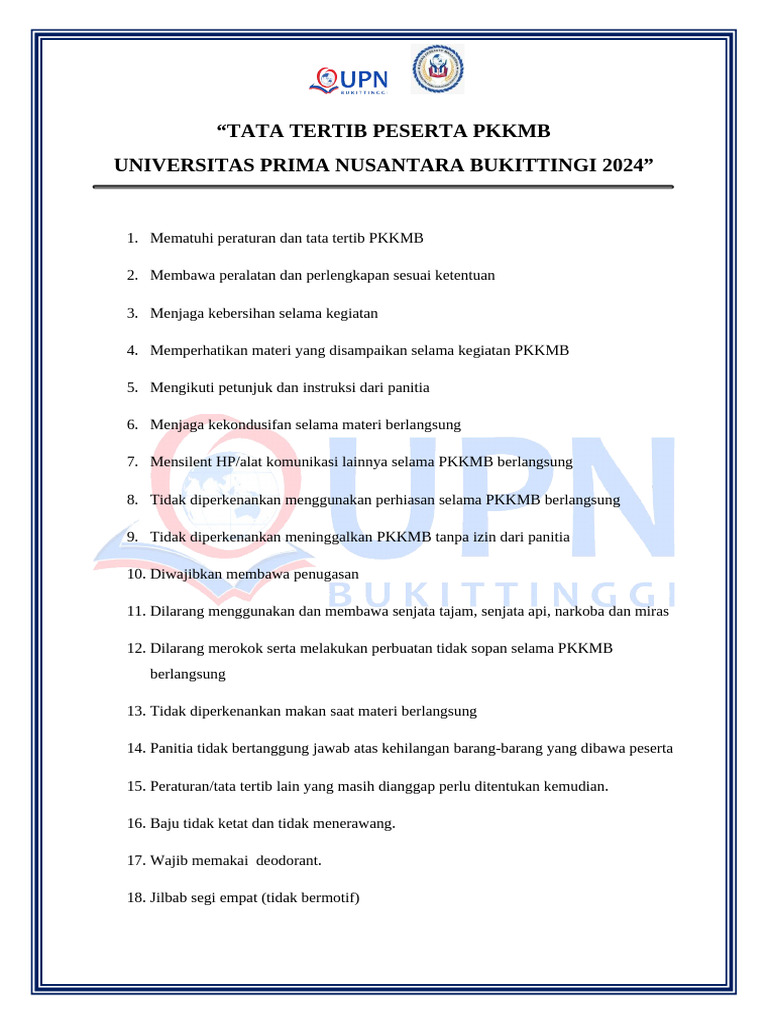 UPN
BUKITTINGGI

“TATA TERTIB PESERTA PKKMB
UNIVERSITAS PRIMA NUSANTARA BUKITTINGI 2024”

1. Mematuhi peraturan dan tata tertib PKKMB
2. Membawa peralatan dan perlengkapan sesuai ketentuan
3. Menjaga kebersihan selama kegiatan
4. Memperhatikan materi yang disampaikan selama kegiatan PKKMB
5. Mengikuti petunjuk dan instruksi dari panitia
6. Menjaga kekondusifan selama materi berlangsung
7. Mensilent HP/alat komunikasi lainnya selama PKKMB berlangsung
8. Tidak diperkenankan menggunakan perhiasan selama PKKMB berlangsung
9. Tidak diperkenankan meninggalkan PKKMB tanpa izin dari panitia
10. Diwajibkan membawa penugasan
11. Dilarang menggunakan dan membawa senjata tajam, senjata api, narkoba dan miras
12. Dilarang merokok serta melakukan perbuatan tidak sopan selama PKKMB berlangsung
13. Tidak diperkenankan makan saat materi berlangsung
14. Panitia tidak bertanggung jawab atas kehilangan barang-barang yang dibawa peserta
15. Peraturan/tata tertib lain yang masih dianggap perlu ditentukan kemudian.
16. Baju tidak ketat dan tidak menerawang.
17. Wajib memakai deodorant.
18. Jilbab segi empat (tidak bermotif)

UPN
BUKITTINGGI